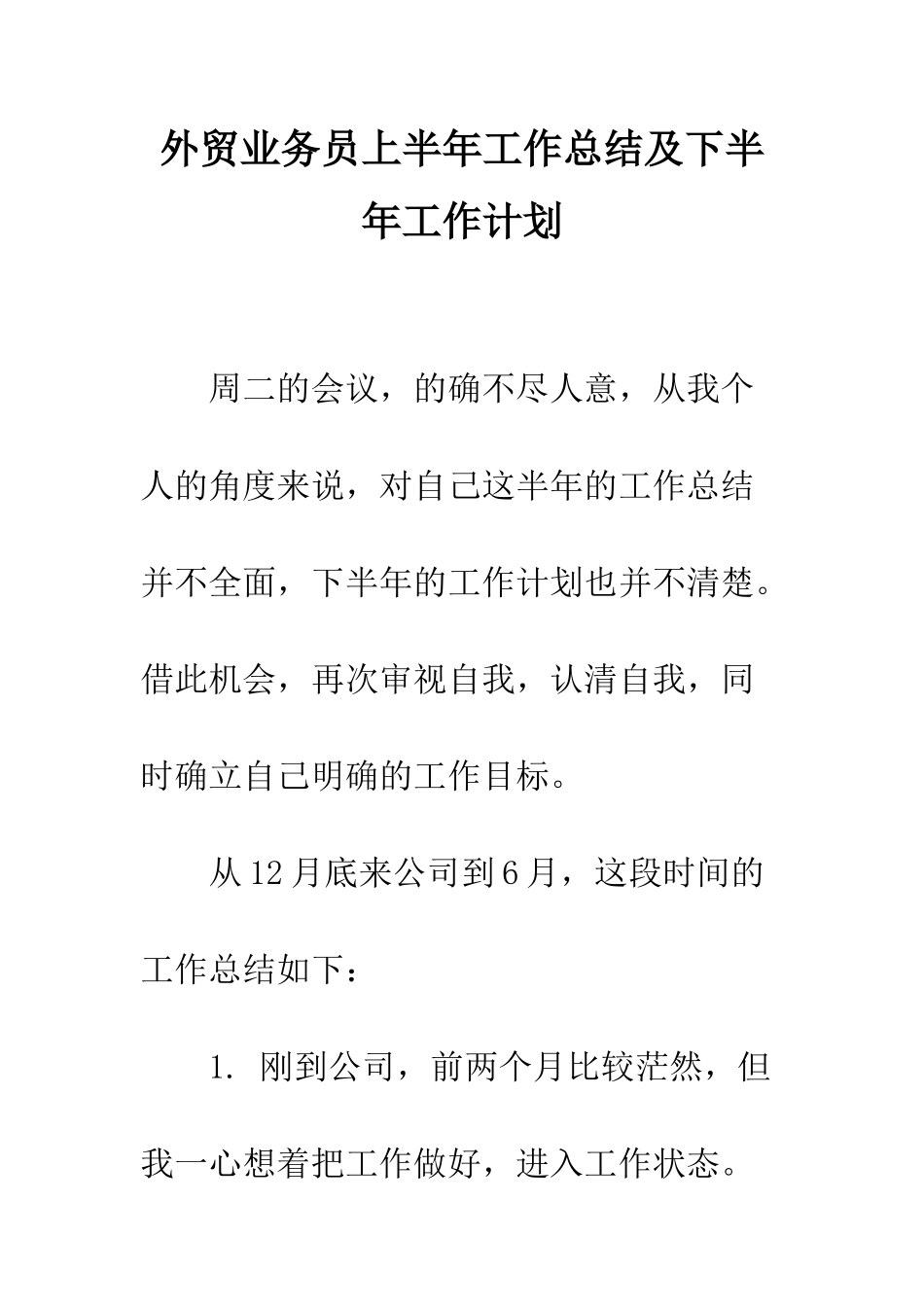 外贸业务员上半年工作总结及下半年工作计划

周二的会议，的确不尽人意，从我个人的角度来说，对自己这半年的工作总结并不全面，下半年的工作计划也并不清楚。借此机会，再次审视自我，认清自我，同时确立自己明确的工作目标。

从12月底来公司到6月，这段时间的工作总结如下：

1. 刚到公司，前两个月比较茫然，但我一心想着把工作做好，进入工作状态。